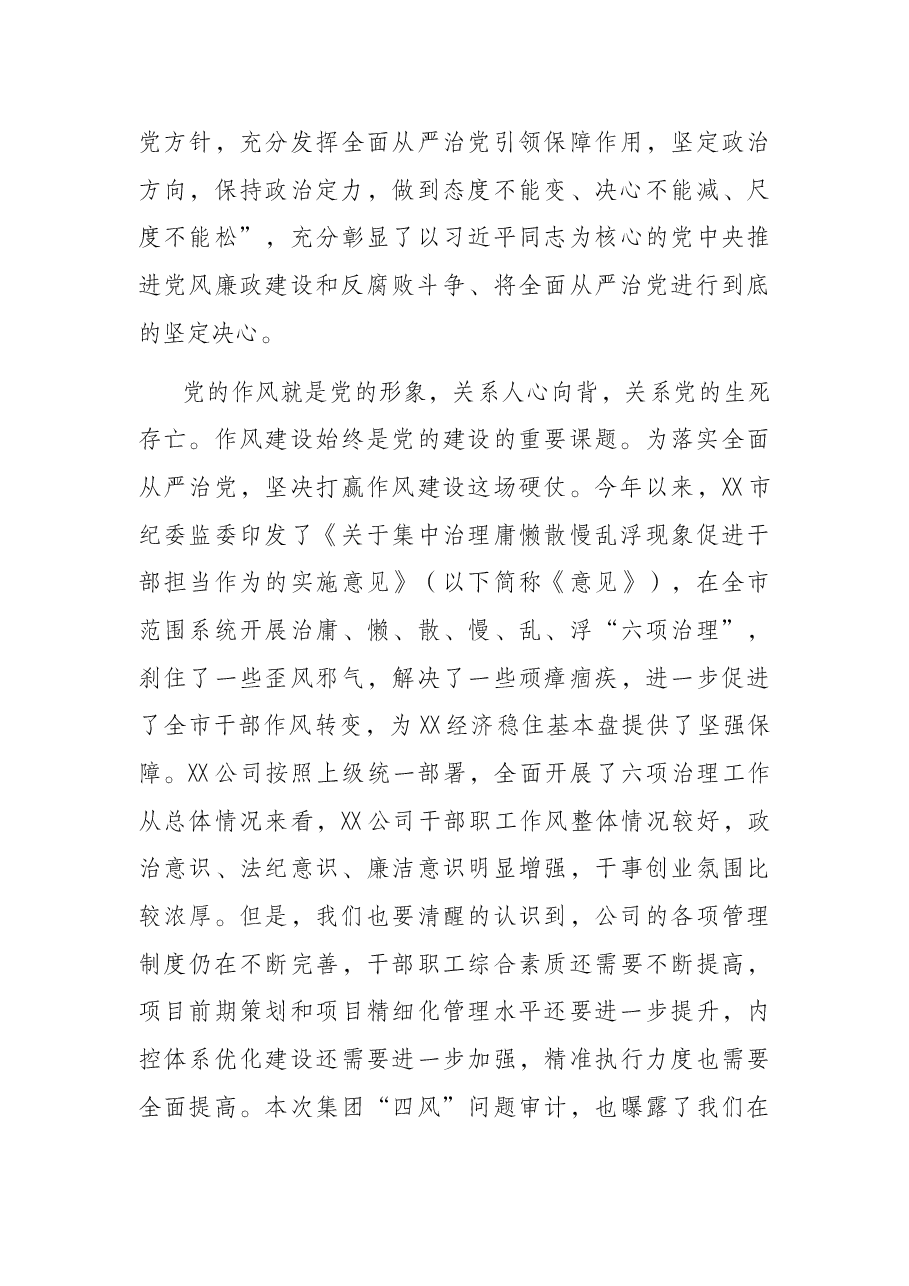 党方针，充分发挥全面从严治党引领保障作用，坚定政治方向，保持政治定力，做到态度不能变、决心不能减、尺度不能松”，充分彰显了以习近平同志为核心的党中央推进党风廉政建设和反腐败斗争、将全面从严治党进行到底的坚定决心。

党的作风就是党的形象，关系人心向背，关系党的生死存亡。作风建设始终是党的建设的重要课题。为落实全面从严治党，坚决打赢作风建设这场硬仗。今年以来，XX市纪委监委印发了《关于集中治理庸懒散慢乱浮现象促进干部担当作为的实施意见》（以下简称《意见》），在全市范围系统开展治庸、懒、散、慢、乱、浮“六项治理”，刹住了一些歪风邪气，解决了一些顽瘴痼疾，进一步促进了全市干部作风转变，为XX经济稳住基本盘提供了坚强保障。XX公司按照上级统一部署，全面开展了六项治理工作从总体情况来看，XX公司干部职工作风整体情况较好，政治意识、法纪意识、廉洁意识明显增强，干事创业氛围比较浓厚。但是，我们也要清醒的认识到，公司的各项管理制度仍在不断完善，干部职工综合素质还需要不断提高，项目前期策划和项目精细化管理水平还要进一步提升，内控体系优化建设还需要进一步加强，精准执行力度也需要全面提高。本次集团“四风”问题审计，也曝露了我们在